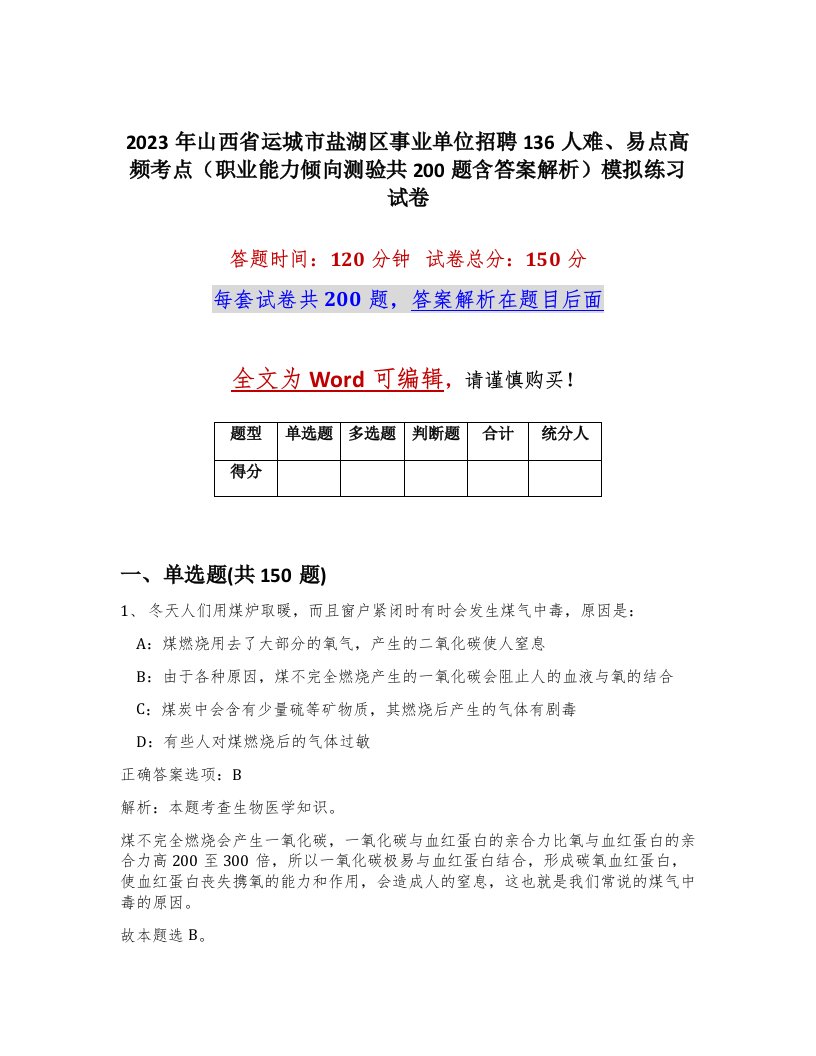 2023 年山西省运城市盐湖区事业单位招聘 136 人难、易点高频考点（职业能力倾向测验共 200 题含答案解析）模拟练习试卷

答题时间：120 分钟　试卷总分：150 分

每套试卷共 200 题，答案解析在题目后面

全文为 Word 可编辑，请谨慎购买！

| 题型 | 单选题 | 多选题 | 判断题 | 合计 | 统分人 |
|---|---|---|---|---|---|
| 得分 | | | | | |

一、单选题(共 150 题)

1、冬天人们用煤炉取暖，而且窗户紧闭时有时会发生煤气中毒，原因是：

A：煤燃烧用去了大部分的氧气，产生的二氧化碳使人窒息

B：由于各种原因，煤不完全燃烧产生的一氧化碳会阻止人的血液与氧的结合

C：煤炭中会含有少量硫等矿物质，其燃烧后产生的气体有剧毒

D：有些人对煤燃烧后的气体过敏

正确答案选项：B

解析：本题考查生物医学知识。

煤不完全燃烧会产生一氧化碳，一氧化碳与血红蛋白的亲合力比氧与血红蛋白的亲合力高 200 至 300 倍，所以一氧化碳极易与血红蛋白结合，形成碳氧血红蛋白，使血红蛋白丧失携氧的能力和作用，会造成人的窒息，这也就是我们常说的煤气中毒的原因。

故本题选 B。